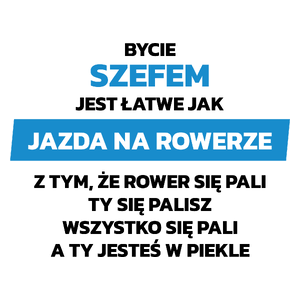 BYCIE
SZEFEM
JEST ŁATWE JAK
JAZDA NA ROWERZE
Z TYM, ŻE ROWER SIĘ PALI
TY SIĘ PALISZ
WSZYSTKO SIĘ PALI
A TY JESTEŚ W PIEKLE